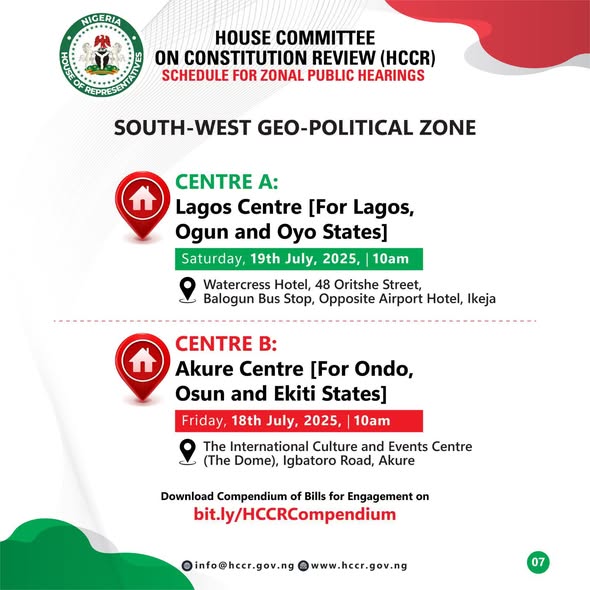 NIGERIA
HOUSE OF REPRESENTATIVES

HOUSE COMMITTEE ON CONSTITUTION REVIEW (HCCR)
SCHEDULE FOR ZONAL PUBLIC HEARINGS

SOUTH-WEST GEO-POLITICAL ZONE

CENTRE A:
Lagos Centre [For Lagos, Ogun and Oyo States]

Saturday, 19th July, 2025, | 10am

Watercress Hotel, 48 Oritshe Street, Balogun Bus Stop, Opposite Airport Hotel, Ikeja

CENTRE B:
Akure Centre [For Ondo, Osun and Ekiti States]

Friday, 18th July, 2025, | 10am

The International Culture and Events Centre (The Dome), Igbatoro Road, Akure

Download Compendium of Bills for Engagement on
bit.ly/HCCRCompendium

info@hccr.gov.ng www.hccr.gov.ng

07